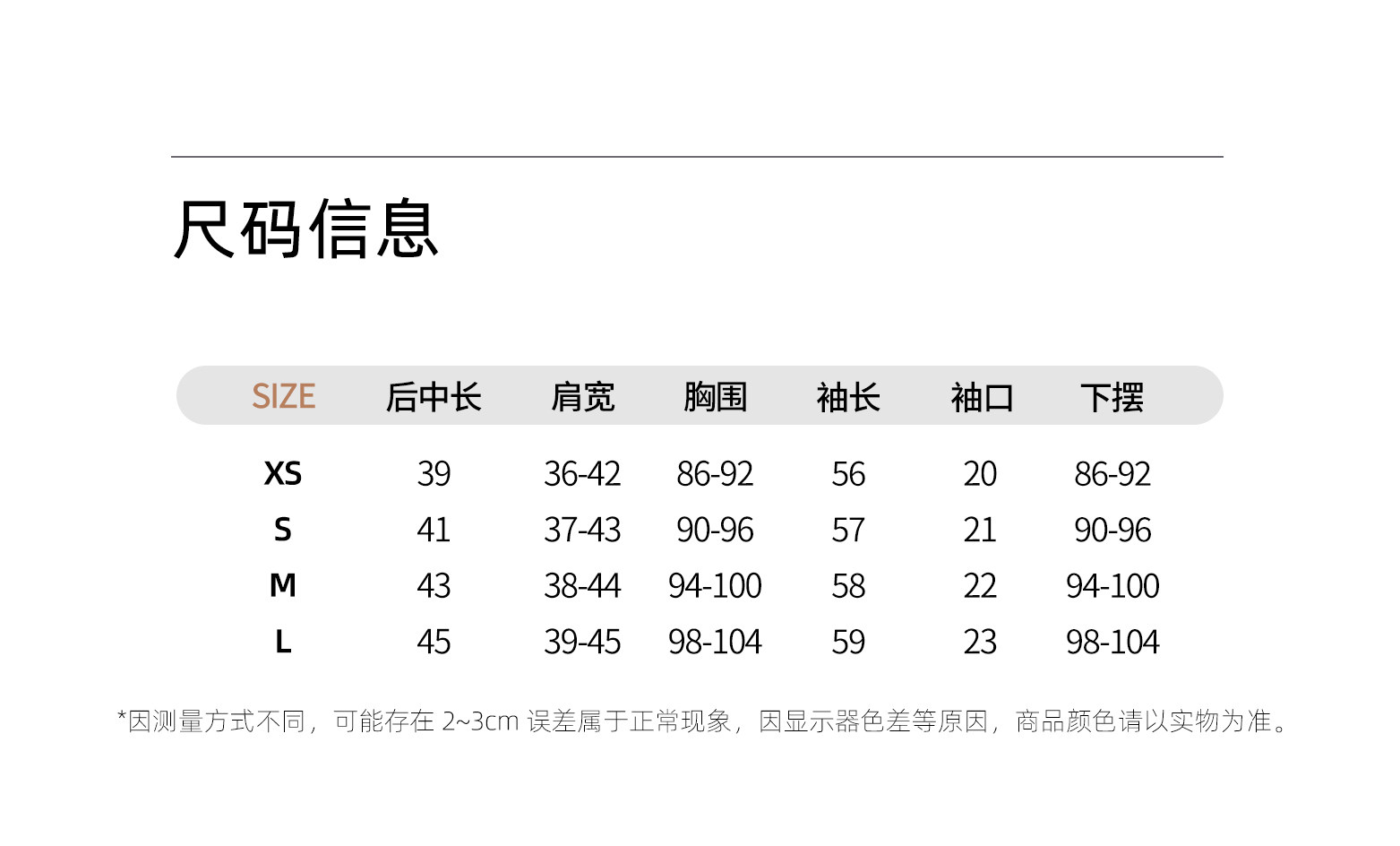 尺码信息

| SIZE | 后中长 | 肩宽 | 胸围 | 袖长 | 袖口 | 下摆 |
|---|---|---|---|---|---|---|
| XS | 39 | 36-42 | 86-92 | 56 | 20 | 86-92 |
| S | 41 | 37-43 | 90-96 | 57 | 21 | 90-96 |
| M | 43 | 38-44 | 94-100 | 58 | 22 | 94-100 |
| L | 45 | 39-45 | 98-104 | 59 | 23 | 98-104 |

*因测量方式不同，可能存在2~3cm误差属于正常现象，因显示器色差等原因，商品颜色请以实物为准。